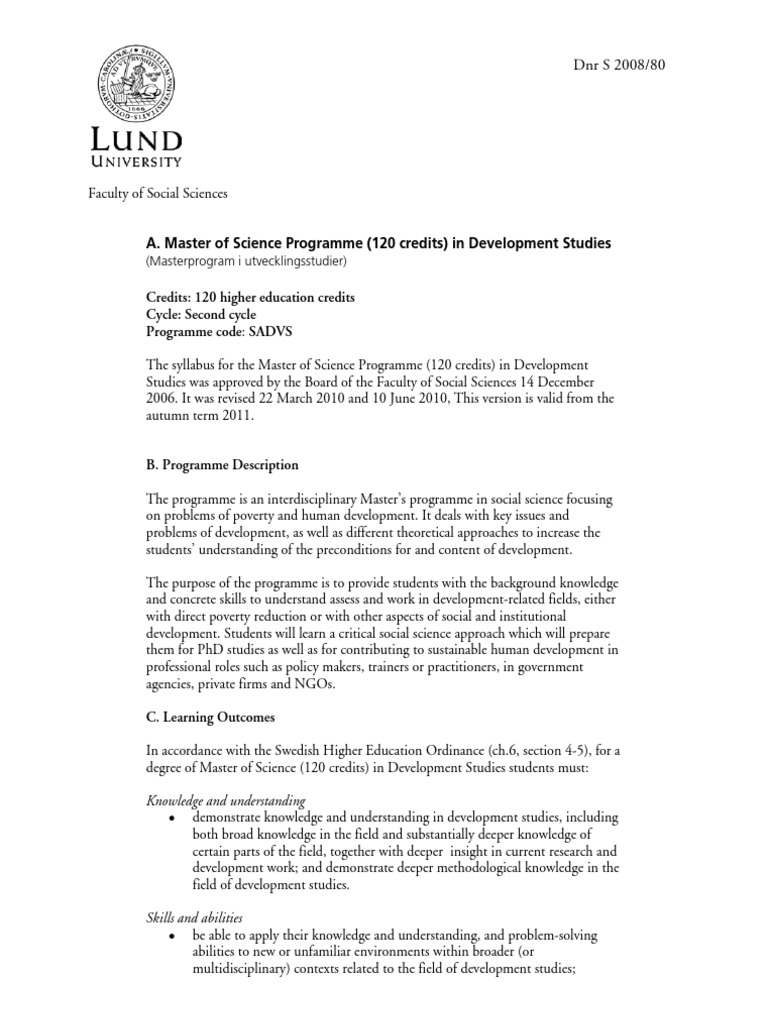 Dnr S 2008/80

LUND
UNIVERSITY

Faculty of Social Sciences

A. Master of Science Programme (120 credits) in Development Studies
(Masterprogram i utvecklingsstudier)

Credits: 120 higher education credits
Cycle: Second cycle
Programme code: SADVS

The syllabus for the Master of Science Programme (120 credits) in Development Studies was approved by the Board of the Faculty of Social Sciences 14 December 2006. It was revised 22 March 2010 and 10 June 2010, This version is valid from the autumn term 2011.

B. Programme Description

The programme is an interdisciplinary Master's programme in social science focusing on problems of poverty and human development. It deals with key issues and problems of development, as well as different theoretical approaches to increase the students' understanding of the preconditions for and content of development.

The purpose of the programme is to provide students with the background knowledge and concrete skills to understand assess and work in development-related fields, either with direct poverty reduction or with other aspects of social and institutional development. Students will learn a critical social science approach which will prepare them for PhD studies as well as for contributing to sustainable human development in professional roles such as policy makers, trainers or practitioners, in government agencies, private firms and NGOs.

C. Learning Outcomes

In accordance with the Swedish Higher Education Ordinance (ch.6, section 4-5), for a degree of Master of Science (120 credits) in Development Studies students must:

Knowledge and understanding
• demonstrate knowledge and understanding in development studies, including both broad knowledge in the field and substantially deeper knowledge of certain parts of the field, together with deeper insight in current research and development work; and demonstrate deeper methodological knowledge in the field of development studies.

Skills and abilities
• be able to apply their knowledge and understanding, and problem-solving abilities to new or unfamiliar environments within broader (or multidisciplinary) contexts related to the field of development studies;